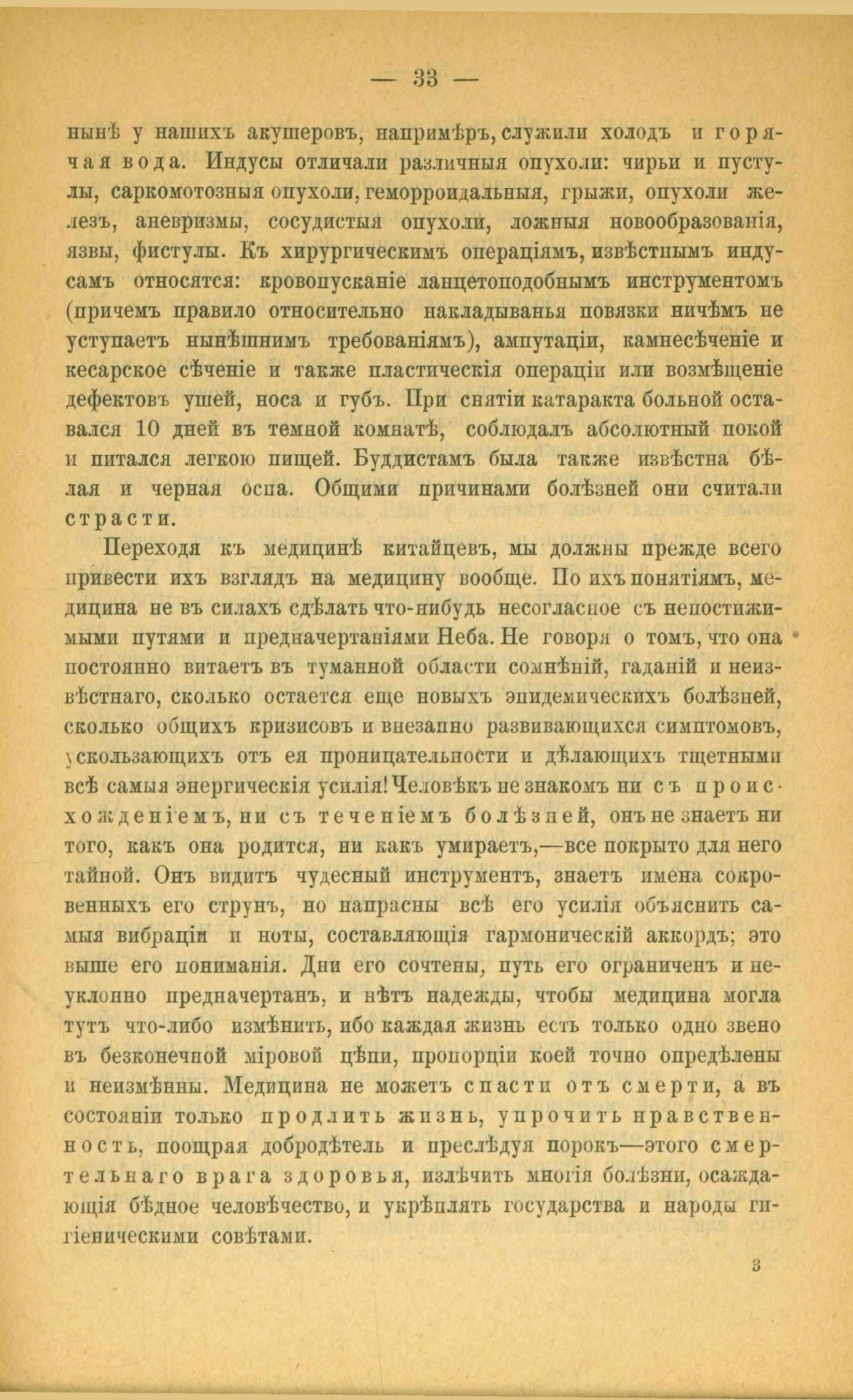 — 33 —

нынѣ у нашихъ акушеровъ, напримѣръ, служили холодъ и горячая вода. Индусы отличали различныя опухоли: чирьи и пустулы, саркомотозныя опухоли, геморроидальныя, грыжи, опухоли железъ, аневризмы, сосудистыя опухоли, ложныя новообразованія, язвы, фистулы. Къ хирургическимъ операціямъ, извѣстнымъ индусамъ относятся: кровопусканіе ланцетоподобнымъ инструментомъ (причемъ правило относительно накладыванья повязки ничѣмъ не уступаетъ нынѣшнимъ требованіямъ), ампутаціи, камнесѣченіе и кесарское сѣченіе и также пластическія операціи или возмѣщеніе дефектовъ ушей, носа и губъ. При снятіи катаракта больной оставался 10 дней въ темной комнатѣ, соблюдалъ абсолютный покой и питался легкою пищей. Буддистамъ была также извѣстна бѣлая и черная оспа. Общими причинами болѣзней они считали страсти.

Переходя къ медицинѣ китайцевъ, мы должны прежде всего привести ихъ взглядъ на медицину вообще. По ихъ понятіямъ, медицина не въ силахъ сдѣлать что-нибудь несогласное съ непостижимыми путями и предначертаніями Неба. Не говоря о томъ, что она постоянно витаетъ въ туманной области сомнѣній, гаданій и неизвѣстнаго, сколько остается еще новыхъ эпидемическихъ болѣзней, сколько общихъ кризисовъ и внезапно развивающихся симптомовъ, ускользающихъ отъ ея проницательности и дѣлающихъ тщетными всѣ самыя энергическія усилія! Человѣкъ не знакомъ ни съ происхожденіемъ, ни съ теченіемъ болѣзней, онъ не знаетъ ни того, какъ она родится, ни какъ умираетъ,—все покрыто для него тайной. Онъ видитъ чудесный инструментъ, знаетъ имена сокровенныхъ его струнъ, но напрасны всѣ его усилія объяснить самыя вибраціи и ноты, составляющія гармоническій аккордъ; это выше его пониманія. Дни его сочтены, путь его ограниченъ и неуклонно предначертанъ, и нѣтъ надежды, чтобы медицина могла тутъ что-либо измѣнить, ибо каждая жизнь есть только одно звено въ безконечной міровой цѣпи, пропорціи коей точно опредѣлены и неизмѣнны. Медицина не можетъ спасти отъ смерти, а въ состояніи только продлить жизнь, упрочить нравственность, поощряя добродѣтель и преслѣдуя порокъ—этого смертельнаго врага здоровья, излѣчить многія болѣзни, осаждающія бѣдное человѣчество, и укрѣплять государства и народы гигіеническими совѣтами.

3